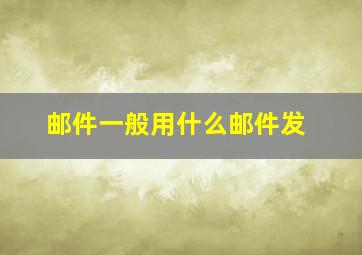 邮件一般用什么邮件发